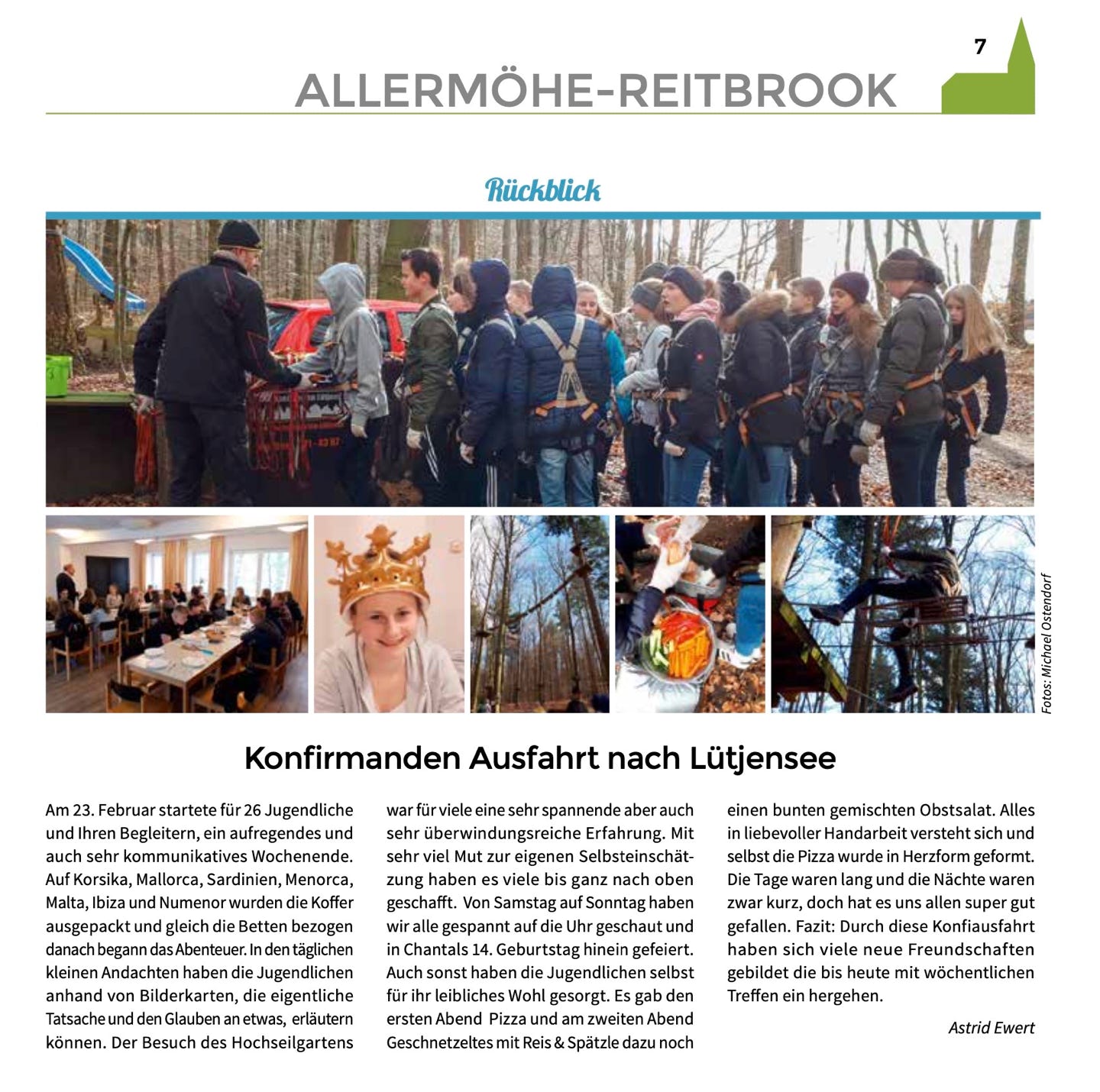 7

ALLERMÖHE-REITBROOK

Rückblick

Fotos: Michael Ostendorf

Konfirmanden Ausfahrt nach Lütjensee

Am 23. Februar startete für 26 Jugendliche und Ihren Begleitern, ein aufregendes und auch sehr kommunikatives Wochenende. Auf Korsika, Mallorca, Sardinien, Menorca, Malta, Ibiza und Numenor wurden die Koffer ausgepackt und gleich die Betten bezogen danach begann das Abenteuer. In den täglichen kleinen Andachten haben die Jugendlichen anhand von Bilderkarten, die eigentliche Tatsache und den Glauben an etwas, erläutern können. Der Besuch des Hochseilgartens war für viele eine sehr spannende aber auch sehr überwindungsreiche Erfahrung. Mit sehr viel Mut zur eigenen Selbsteinschätzung haben es viele bis ganz nach oben geschafft. Von Samstag auf Sonntag haben wir alle gespannt auf die Uhr geschaut und in Chantals 14. Geburtstag hinein gefeiert. Auch sonst haben die Jugendlichen selbst für ihr leibliches Wohl gesorgt. Es gab den ersten Abend Pizza und am zweiten Abend Geschnetzeltes mit Reis & Spätzle dazu noch einen bunten gemischten Obstsalat. Alles in liebevoller Handarbeit versteht sich und selbst die Pizza wurde in Herzform geformt. Die Tage waren lang und die Nächte waren zwar kurz, doch hat es uns allen super gut gefallen. Fazit: Durch diese Konfiausfahrt haben sich viele neue Freundschaften gebildet die bis heute mit wöchentlichen Treffen ein hergehen.

Astrid Ewert